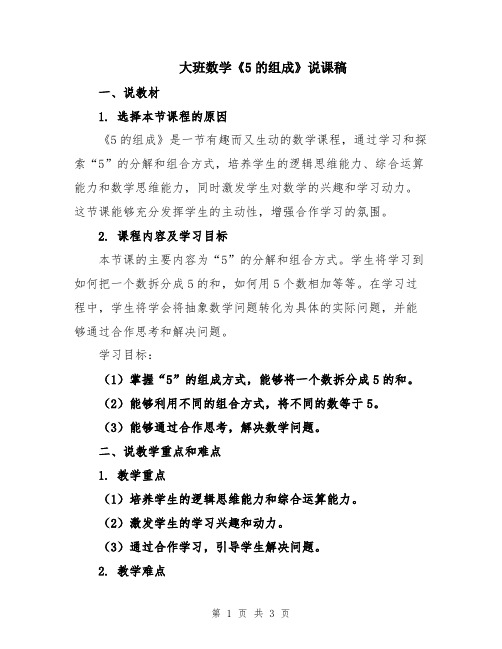 大班数学《5的组成》说课稿

一、说教材

1. 选择本节课程的原因

《5的组成》是一节有趣而又生动的数学课程，通过学习和探索“5”的分解和组合方式，培养学生的逻辑思维能力、综合运算能力和数学思维能力，同时激发学生对数学的兴趣和学习动力。这节课能够充分发挥学生的主动性，增强合作学习的氛围。

2. 课程内容及学习目标

本节课的主要内容为“5”的分解和组合方式。学生将学习到如何把一个数拆分成5的和，如何用5个数相加等等。在学习过程中，学生将学会将抽象数学问题转化为具体的实际问题，并能够通过合作思考和解决问题。

学习目标：

（1）掌握“5”的组成方式，能够将一个数拆分成5的和。

（2）能够利用不同的组合方式，将不同的数等于5。

（3）能够通过合作思考，解决数学问题。

二、说教学重点和难点

1. 教学重点

（1）培养学生的逻辑思维能力和综合运算能力。

（2）激发学生的学习兴趣和动力。

（3）通过合作学习，引导学生解决问题。

2. 教学难点

第 1 页 共 3 页